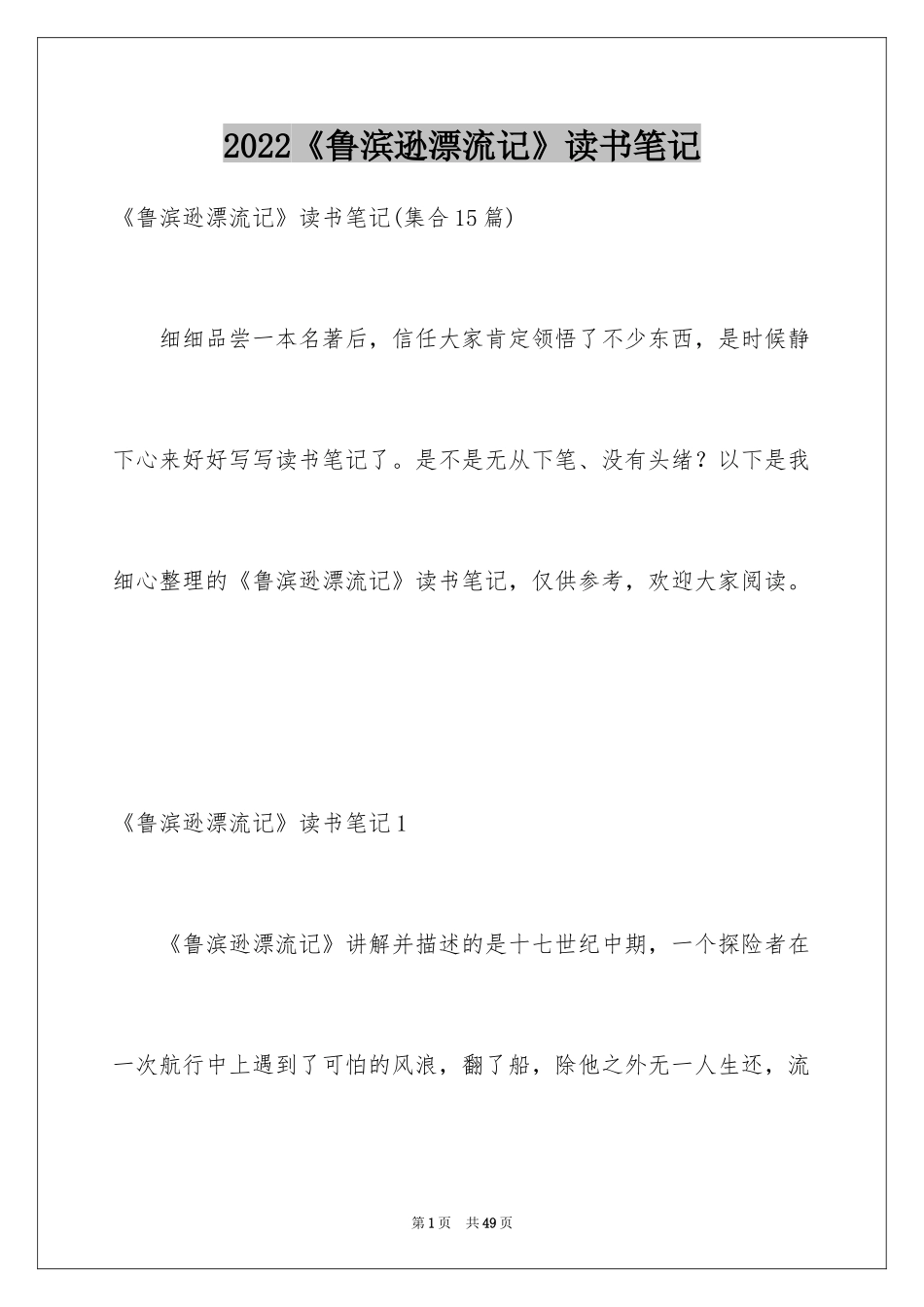 2022《鲁滨逊漂流记》读书笔记

《鲁滨逊漂流记》读书笔记(集合15篇)

细细品尝一本名著后，信任大家肯定领悟了不少东西，是时候静下心来好好写写读书笔记了。是不是无从下笔、没有头绪？以下是我细心整理的《鲁滨逊漂流记》读书笔记，仅供参考，欢迎大家阅读。

《鲁滨逊漂流记》读书笔记1

《鲁滨逊漂流记》讲解并描述的是十七世纪中期，一个探险者在一次航行中上遇到了可怕的风浪，翻了船，除他之外无一人生还，流

第1页 共49页